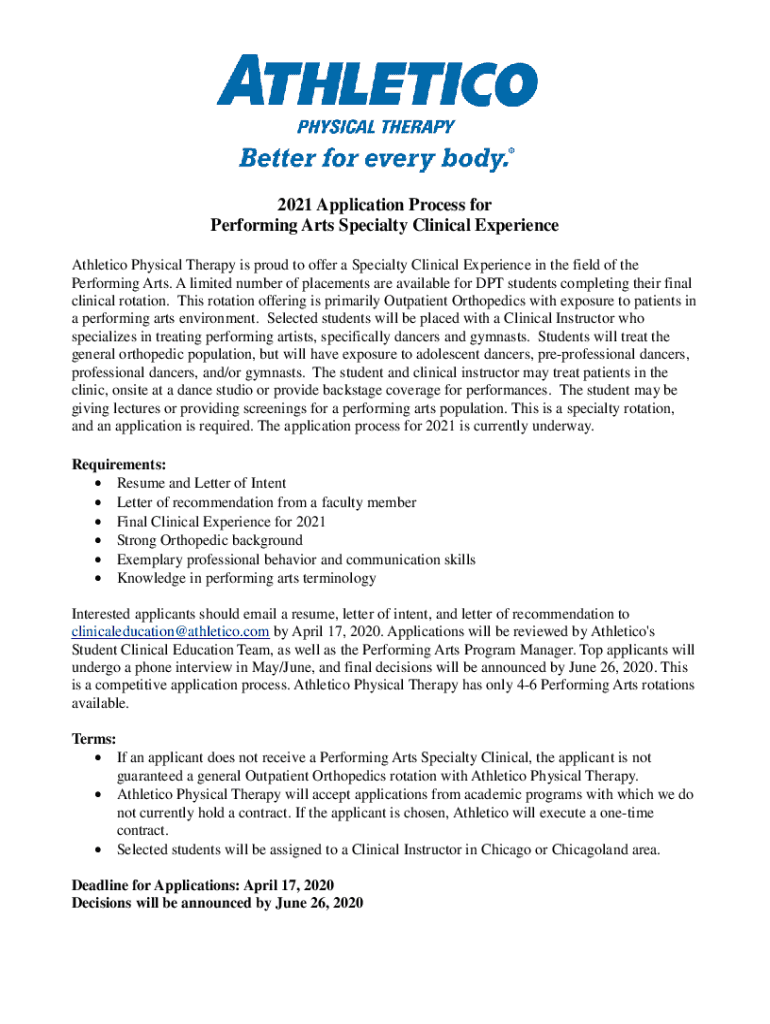 ATHLETICO
PHYSICAL THERAPY
Better for every body.®

2021 Application Process for
Performing Arts Specialty Clinical Experience

Athletico Physical Therapy is proud to offer a Specialty Clinical Experience in the field of the Performing Arts. A limited number of placements are available for DPT students completing their final clinical rotation. This rotation offering is primarily Outpatient Orthopedics with exposure to patients in a performing arts environment. Selected students will be placed with a Clinical Instructor who specializes in treating performing artists, specifically dancers and gymnasts. Students will treat the general orthopedic population, but will have exposure to adolescent dancers, pre-professional dancers, professional dancers, and/or gymnasts. The student and clinical instructor may treat patients in the clinic, onsite at a dance studio or provide backstage coverage for performances. The student may be giving lectures or providing screenings for a performing arts population. This is a specialty rotation, and an application is required. The application process for 2021 is currently underway.

Requirements:
• Resume and Letter of Intent
• Letter of recommendation from a faculty member
• Final Clinical Experience for 2021
• Strong Orthopedic background
• Exemplary professional behavior and communication skills
• Knowledge in performing arts terminology

Interested applicants should email a resume, letter of intent, and letter of recommendation to clinicaleducation@athletico.com by April 17, 2020. Applications will be reviewed by Athletico's Student Clinical Education Team, as well as the Performing Arts Program Manager. Top applicants will undergo a phone interview in May/June, and final decisions will be announced by June 26, 2020. This is a competitive application process. Athletico Physical Therapy has only 4-6 Performing Arts rotations available.

Terms:
• If an applicant does not receive a Performing Arts Specialty Clinical, the applicant is not guaranteed a general Outpatient Orthopedics rotation with Athletico Physical Therapy.
• Athletico Physical Therapy will accept applications from academic programs with which we do not currently hold a contract. If the applicant is chosen, Athletico will execute a one-time contract.
• Selected students will be assigned to a Clinical Instructor in Chicago or Chicagoland area.

Deadline for Applications: April 17, 2020
Decisions will be announced by June 26, 2020